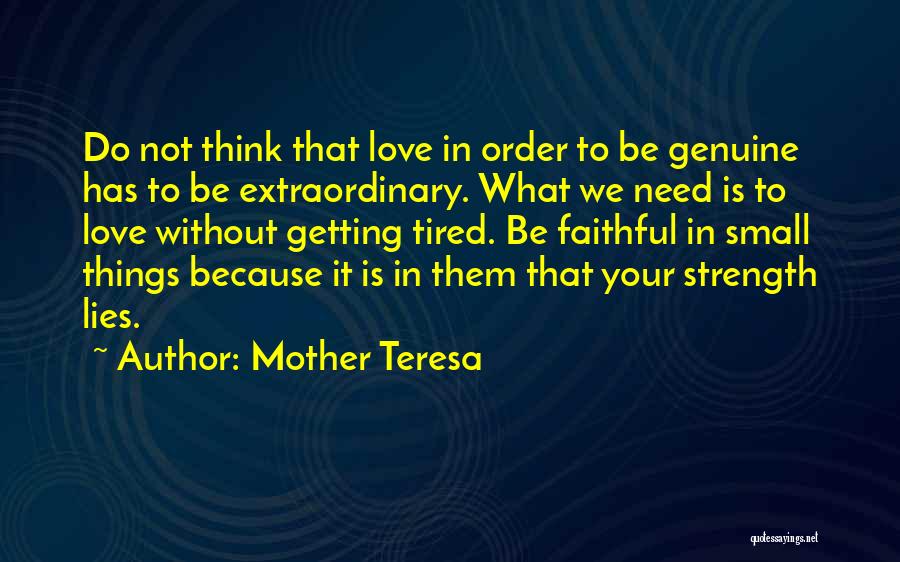 Do not think that love in order to be genuine has to be extraordinary. What we need is to love without getting tired. Be faithful in small things because it is in them that your strength lies.

~ Author: Mother Teresa

quotessayings.net